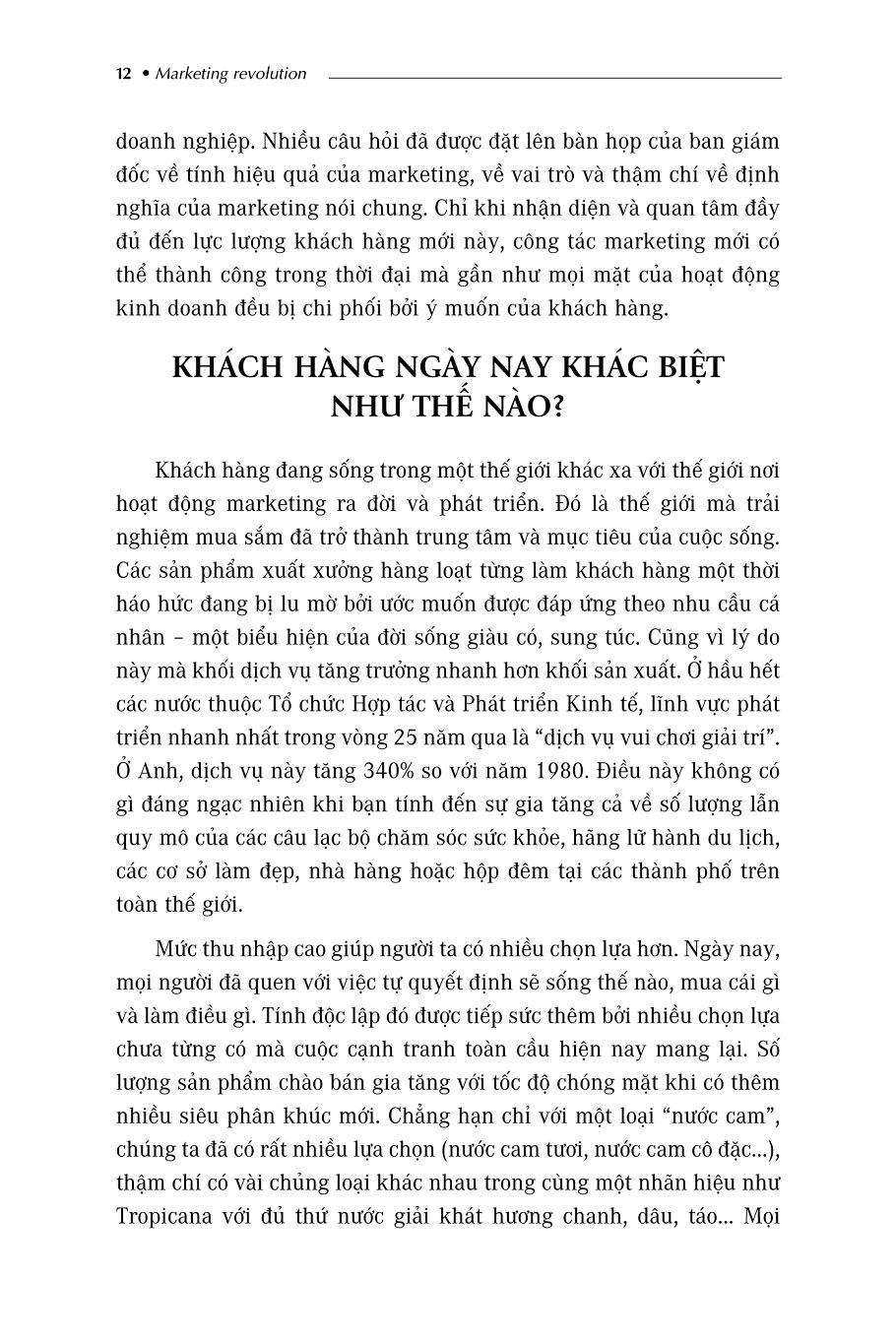 12 • Marketing revolution

doanh nghiệp. Nhiều câu hỏi đã được đặt lên bàn họp của ban giám đốc về tính hiệu quả của marketing, về vai trò và thậm chí về định nghĩa của marketing nói chung. Chỉ khi nhận diện và quan tâm đầy đủ đến lực lượng khách hàng mới này, công tác marketing mới có thể thành công trong thời đại mà gần như mọi mặt của hoạt động kinh doanh đều bị chi phối bởi ý muốn của khách hàng.

KHÁCH HÀNG NGÀY NAY KHÁC BIỆT NHƯ THẾ NÀO?

Khách hàng đang sống trong một thế giới khác xa với thế giới nơi hoạt động marketing ra đời và phát triển. Đó là thế giới mà trải nghiệm mua sắm đã trở thành trung tâm và mục tiêu của cuộc sống. Các sản phẩm xuất xưởng hàng loạt từng làm khách hàng một thời háo hức đang bị lu mờ bởi ước muốn được đáp ứng theo nhu cầu cá nhân – một biểu hiện của đời sống giàu có, sung túc. Cũng vì lý do này mà khối dịch vụ tăng trưởng nhanh hơn khối sản xuất. Ở hầu hết các nước thuộc Tổ chức Hợp tác và Phát triển Kinh tế, lĩnh vực phát triển nhanh nhất trong vòng 25 năm qua là “dịch vụ vui chơi giải trí”. Ở Anh, dịch vụ này tăng 340% so với năm 1980. Điều này không có gì đáng ngạc nhiên khi bạn tính đến sự gia tăng cả về số lượng lẫn quy mô của các câu lạc bộ chăm sóc sức khỏe, hãng lữ hành du lịch, các cơ sở làm đẹp, nhà hàng hoặc hộp đêm tại các thành phố trên toàn thế giới.

Mức thu nhập cao giúp người ta có nhiều chọn lựa hơn. Ngày nay, mọi người đã quen với việc tự quyết định sẽ sống thế nào, mua cái gì và làm điều gì. Tính độc lập đó được tiếp sức thêm bởi nhiều chọn lựa chưa từng có mà cuộc cạnh tranh toàn cầu hiện nay mang lại. Số lượng sản phẩm chào bán gia tăng với tốc độ chóng mặt khi có thêm nhiều siêu phân khúc mới. Chẳng hạn chỉ với một loại “nước cam”, chúng ta đã có rất nhiều lựa chọn (nước cam tươi, nước cam cô đặc...), thậm chí có vài chủng loại khác nhau trong cùng một nhãn hiệu như Tropicana với đủ thứ nước giải khát hương chanh, dâu, táo... Mọi